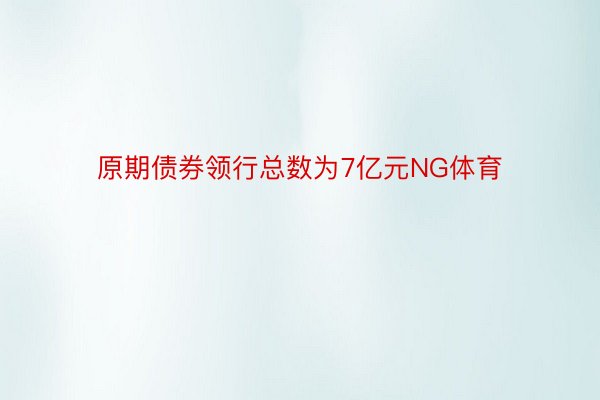 原期债券领行总数为7亿元NG体育